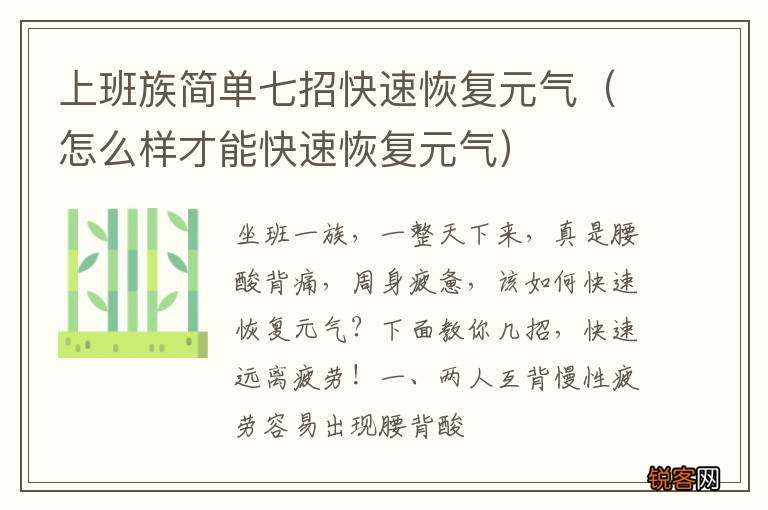 上班族简单七招快速恢复元气（怎么样才能快速恢复元气）

坐班一族，一整天下来，真是腰酸背痛，周身疲惫，该如何快速恢复元气？下面教你几招，快速远离疲劳！一、两人互背慢性疲劳容易出现腰背酸

锐客网